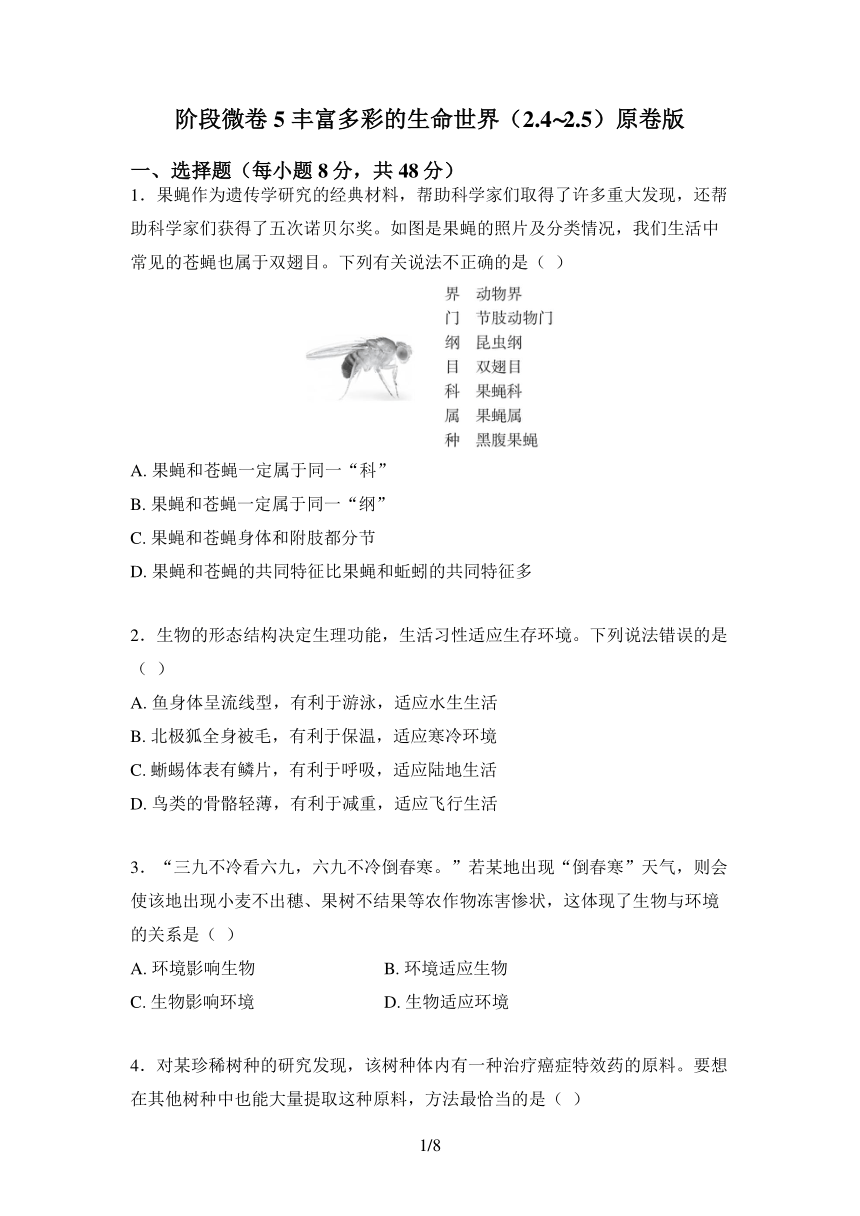 阶段微卷 5 丰富多彩的生命世界（2.4~2.5）原卷版

一、选择题（每小题 8 分，共 48 分）

1．果蝇作为遗传学研究的经典材料，帮助科学家们取得了许多重大发现，还帮助科学家们获得了五次诺贝尔奖。如图是果蝇的照片及分类情况，我们生活中常见的苍蝇也属于双翅目。下列有关说法不正确的是（ ）

界　动物界
门　节肢动物门
纲　昆虫纲
目　双翅目
科　果蝇科
属　果蝇属
种　黑腹果蝇

A. 果蝇和苍蝇一定属于同一“科”
B. 果蝇和苍蝇一定属于同一“纲”
C. 果蝇和苍蝇身体和附肢都分节
D. 果蝇和苍蝇的共同特征比果蝇和蚯蚓的共同特征多

2．生物的形态结构决定生理功能，生活习性适应生存环境。下列说法错误的是（ ）
A. 鱼身体呈流线型，有利于游泳，适应水生生活
B. 北极狐全身被毛，有利于保温，适应寒冷环境
C. 蜥蜴体表有鳞片，有利于呼吸，适应陆地生活
D. 鸟类的骨骼轻薄，有利于减重，适应飞行生活

3．“三九不冷看六九，六九不冷倒春寒。”若某地出现“倒春寒”天气，则会使该地出现小麦不出穗、果树不结果等农作物冻害惨状，这体现了生物与环境的关系是（ ）
A. 环境影响生物　　B. 环境适应生物
C. 生物影响环境　　D. 生物适应环境

4．对某珍稀树种的研究发现，该树种体内有一种治疗癌症特效药的原料。要想在其他树种中也能大量提取这种原料，方法最恰当的是（ ）

1/8